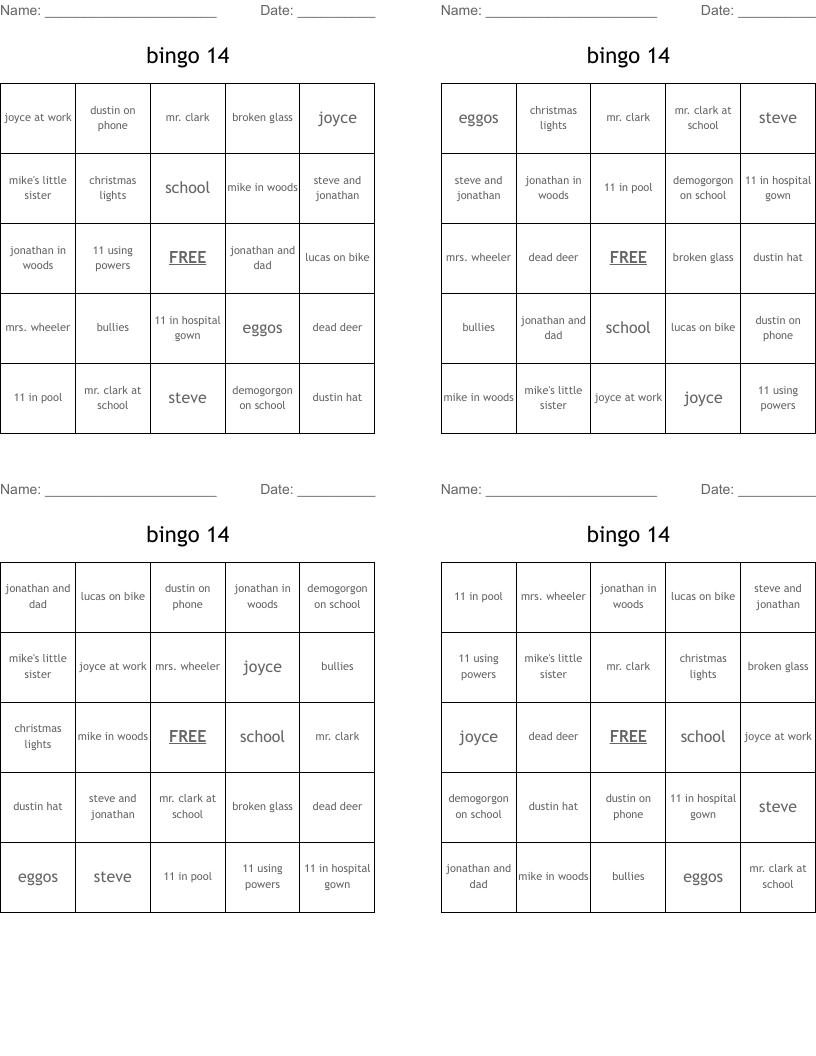 Name: ______________________ Date: __________

bingo 14

| joyce at work | dustin on phone | mr. clark | broken glass | joyce |
|---|---|---|---|---|
| mike's little sister | christmas lights | school | mike in woods | steve and jonathan |
| jonathan in woods | 11 using powers | FREE | jonathan and dad | lucas on bike |
| mrs. wheeler | bullies | 11 in hospital gown | eggos | dead deer |
| 11 in pool | mr. clark at school | steve | demogorgon on school | dustin hat |

Name: ______________________ Date: __________

bingo 14

| eggos | christmas lights | mr. clark | mr. clark at school | steve |
|---|---|---|---|---|
| steve and jonathan | jonathan in woods | 11 in pool | demogorgon on school | 11 in hospital gown |
| mrs. wheeler | dead deer | FREE | broken glass | dustin hat |
| bullies | jonathan and dad | school | lucas on bike | dustin on phone |
| mike in woods | mike's little sister | joyce at work | joyce | 11 using powers |

Name: ______________________ Date: __________

bingo 14

| jonathan and dad | lucas on bike | dustin on phone | jonathan in woods | demogorgon on school |
|---|---|---|---|---|
| mike's little sister | joyce at work | mrs. wheeler | joyce | bullies |
| christmas lights | mike in woods | FREE | school | mr. clark |
| dustin hat | steve and jonathan | mr. clark at school | broken glass | dead deer |
| eggos | steve | 11 in pool | 11 using powers | 11 in hospital gown |

Name: ______________________ Date: __________

bingo 14

| 11 in pool | mrs. wheeler | jonathan in woods | lucas on bike | steve and jonathan |
|---|---|---|---|---|
| 11 using powers | mike's little sister | mr. clark | christmas lights | broken glass |
| joyce | dead deer | FREE | school | joyce at work |
| demogorgon on school | dustin hat | dustin on phone | 11 in hospital gown | steve |
| jonathan and dad | mike in woods | bullies | eggos | mr. clark at school |